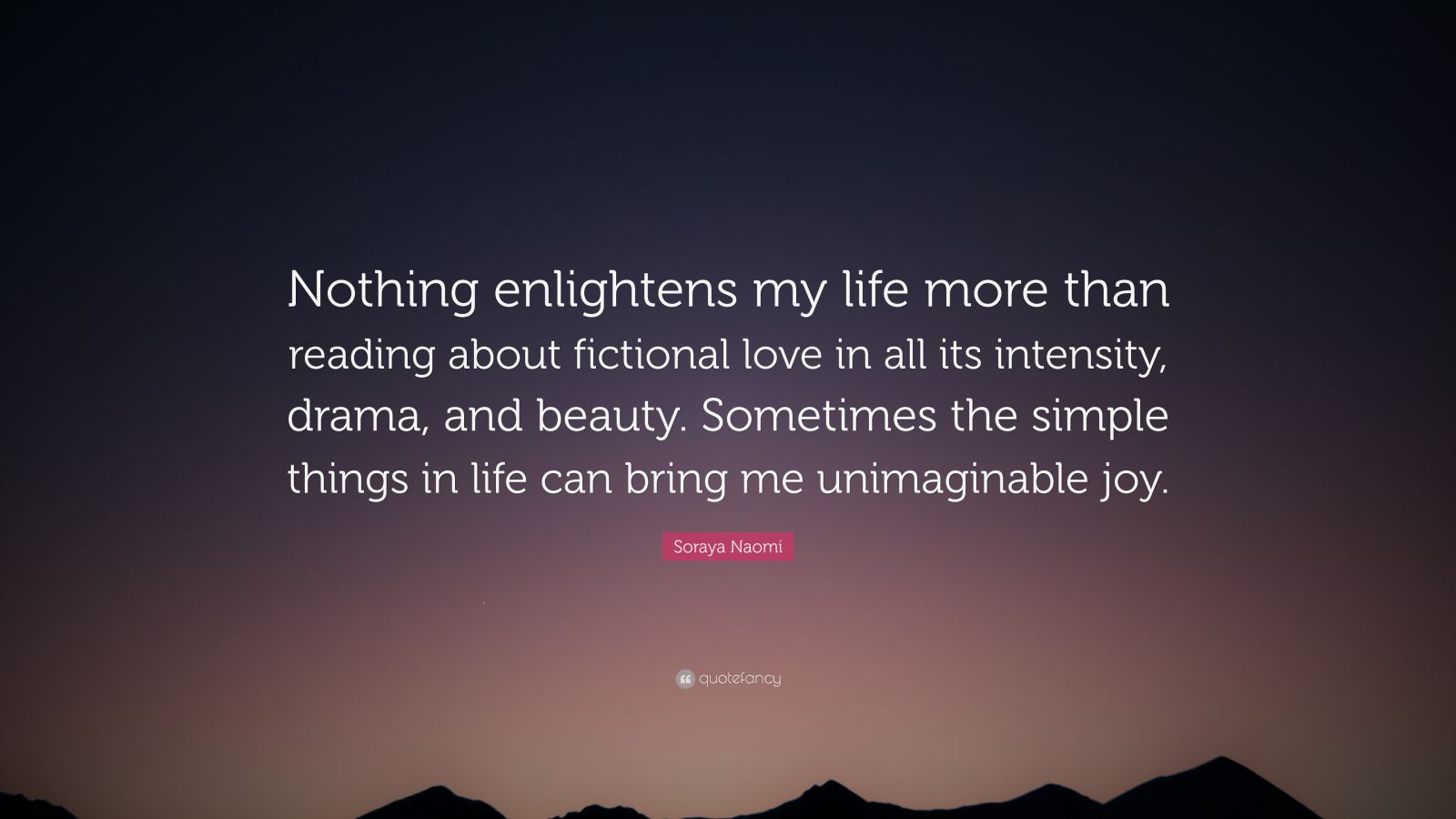 Nothing enlightens my life more than reading about fictional love in all its intensity, drama, and beauty. Sometimes the simple things in life can bring me unimaginable joy.

Soraya Naomi

quotefancy